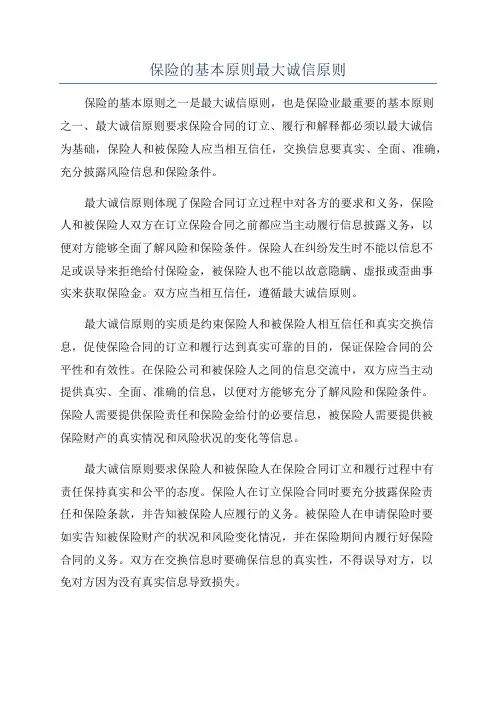 保险的基本原则最大诚信原则

保险的基本原则之一是最大诚信原则，也是保险业最重要的基本原则之一、最大诚信原则要求保险合同的订立、履行和解释都必须以最大诚信为基础，保险人和被保险人应当相互信任，交换信息要真实、全面、准确，充分披露风险信息和保险条件。

最大诚信原则体现了保险合同订立过程中对各方的要求和义务，保险人和被保险人双方在订立保险合同之前都应当主动履行信息披露义务，以便对方能够全面了解风险和保险条件。保险人在纠纷发生时不能以信息不足或误导来拒绝给付保险金，被保险人也不能以故意隐瞒、虚报或歪曲事实来获取保险金。双方应当相互信任，遵循最大诚信原则。

最大诚信原则的实质是约束保险人和被保险人相互信任和真实交换信息，促使保险合同的订立和履行达到真实可靠的目的，保证保险合同的公平性和有效性。在保险公司和被保险人之间的信息交流中，双方应当主动提供真实、全面、准确的信息，以便对方能够充分了解风险和保险条件。保险人需要提供保险责任和保险金给付的必要信息，被保险人需要提供被保险财产的真实情况和风险状况的变化等信息。

最大诚信原则要求保险人和被保险人在保险合同订立和履行过程中有责任保持真实和公平的态度。保险人在订立保险合同时要充分披露保险责任和保险条款，并告知被保险人应履行的义务。被保险人在申请保险时要如实告知被保险财产的状况和风险变化情况，并在保险期间内履行好保险合同的义务。双方在交换信息时要确保信息的真实性，不得误导对方，以免对方因为没有真实信息导致损失。